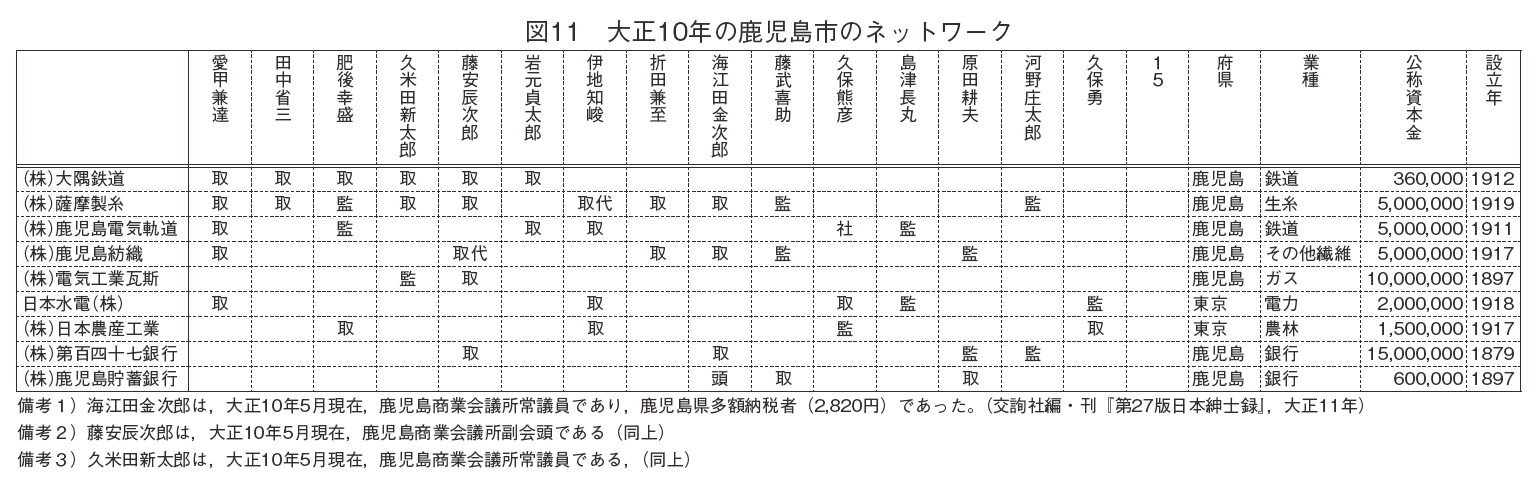 図11　大正10年の鹿児島市のネットワーク

| | 愛甲兼達 | 田中省三 | 肥後幸盛 | 久米田新太郎 | 藤安辰次郎 | 岩元貞太郎 | 伊地知峻 | 折田兼至 | 海江田金次郎 | 藤武喜助 | 久保熊彦 | 島津長丸 | 原田耕夫 | 河野庄太郎 | 久保勇 | 15 | 府県 | 業種 | 公称資本金 | 設立年 |
|---|---|---|---|---|---|---|---|---|---|---|---|---|---|---|---|---|---|---|---|---|
| (株)大隅鉄道 | 取 | 取 | 取 | 取 | 取 | 取 | | | | | | | | | | | 鹿児島 | 鉄道 | 360,000 | 1912 |
| (株)薩摩製糸 | 取 | 取 | 監 | 取 | 取 | | 取代 | 取 | 取 | 監 | | | | 監 | | | 鹿児島 | 生糸 | 5,000,000 | 1919 |
| (株)鹿児島電気軌道 | 取 | | 監 | | | 取 | 取 | | | | 社 | 監 | | | | | 鹿児島 | 鉄道 | 5,000,000 | 1911 |
| (株)鹿児島紡織 | 取 | | | | 取代 | | | 取 | 取 | 監 | | | 監 | | | | 鹿児島 | その他繊維 | 5,000,000 | 1917 |
| (株)電気工業瓦斯 | | | | 監 | 取 | | | | | | | | | | | | 鹿児島 | ガス | 10,000,000 | 1897 |
| 日本水電(株) | 取 | | | | | | 取 | | | | 取 | 監 | | | 監 | | 東京 | 電力 | 2,000,000 | 1918 |
| (株)日本農産工業 | | | 取 | | | | 取 | | | | 監 | | | | 取 | | 東京 | 農林 | 1,500,000 | 1917 |
| (株)第百四十七銀行 | | | | | 取 | | | | 取 | | | | 監 | 監 | | | 鹿児島 | 銀行 | 15,000,000 | 1879 |
| (株)鹿児島貯蓄銀行 | | | | | | | | | 頭 | 取 | | | 取 | | | | 鹿児島 | 銀行 | 600,000 | 1897 |

備考1）海江田金次郎は，大正10年5月現在，鹿児島商業会議所常議員であり，鹿児島県多額納税者（2,820円）であった。（交詢社編・刊『第27版日本紳士録』，大正11年）
備考2）藤安辰次郎は，大正10年5月現在，鹿児島商業会議所副会頭である（同上）
備考3）久米田新太郎は，大正10年5月現在，鹿児島商業会議所常議員である，（同上）